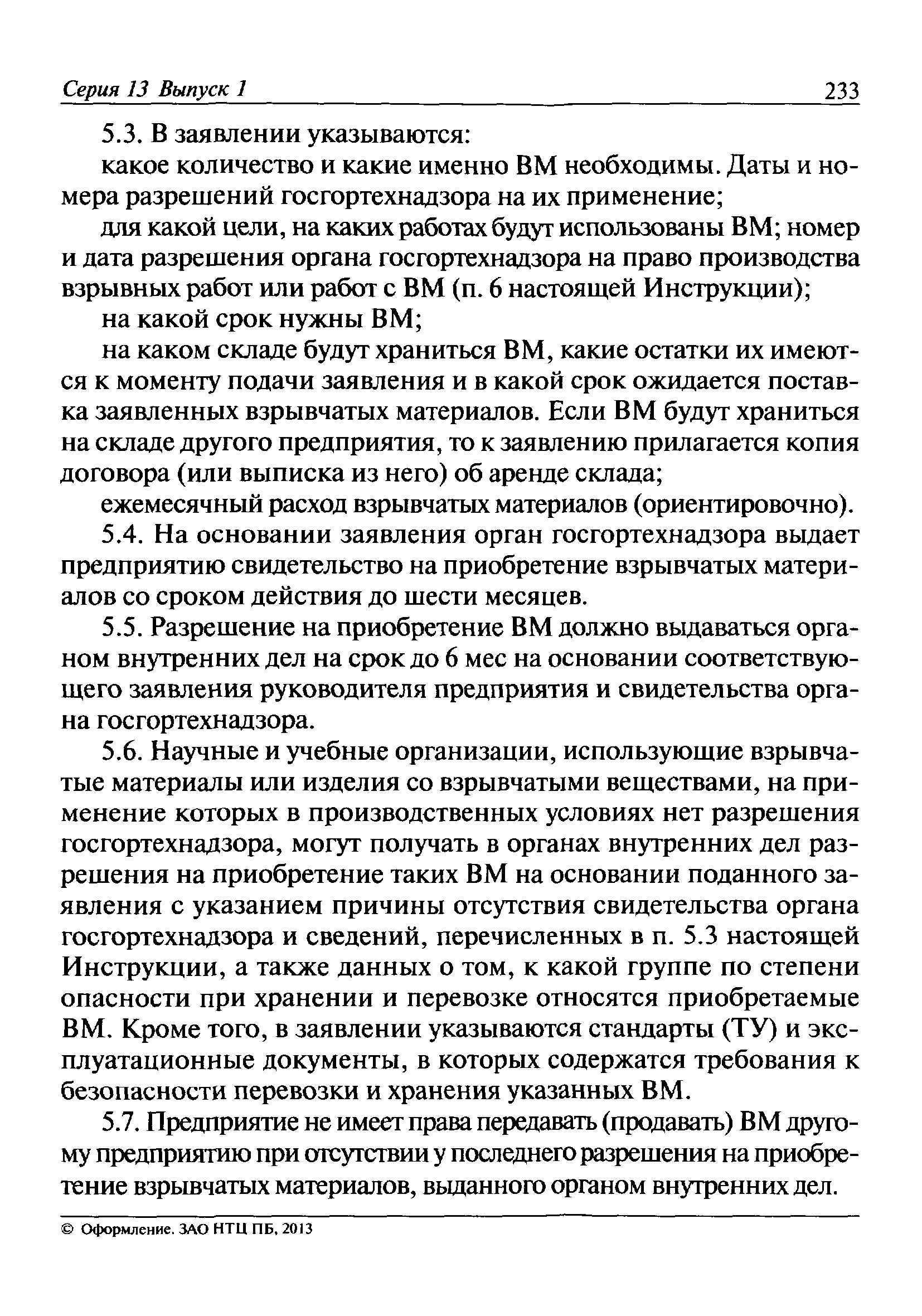 Серия 13 Выпуск 1 233

5.3. В заявлении указываются:

какое количество и какие именно ВМ необходимы. Даты и номера разрешений госгортехнадзора на их применение;

для какой цели, на каких работах будут использованы ВМ; номер и дата разрешения органа госгортехнадзора на право производства взрывных работ или работ с ВМ (п. 6 настоящей Инструкции);

на какой срок нужны ВМ;

на каком складе будут храниться ВМ, какие остатки их имеются к моменту подачи заявления и в какой срок ожидается поставка заявленных взрывчатых материалов. Если ВМ будут храниться на складе другого предприятия, то к заявлению прилагается копия договора (или выписка из него) об аренде склада;

ежемесячный расход взрывчатых материалов (ориентировочно).

5.4. На основании заявления орган госгортехнадзора выдает предприятию свидетельство на приобретение взрывчатых материалов со сроком действия до шести месяцев.

5.5. Разрешение на приобретение ВМ должно выдаваться органом внутренних дел на срок до 6 мес на основании соответствующего заявления руководителя предприятия и свидетельства органа госгортехнадзора.

5.6. Научные и учебные организации, использующие взрывчатые материалы или изделия со взрывчатыми веществами, на применение которых в производственных условиях нет разрешения госгортехнадзора, могут получать в органах внутренних дел разрешения на приобретение таких ВМ на основании поданного заявления с указанием причины отсутствия свидетельства органа госгортехнадзора и сведений, перечисленных в п. 5.3 настоящей Инструкции, а также данных о том, к какой группе по степени опасности при хранении и перевозке относятся приобретаемые ВМ. Кроме того, в заявлении указываются стандарты (ТУ) и эксплуатационные документы, в которых содержатся требования к безопасности перевозки и хранения указанных ВМ.

5.7. Предприятие не имеет права передавать (продавать) ВМ другому предприятию при отсутствии у последнего разрешения на приобретение взрывчатых материалов, выданного органом внутренних дел.

© Оформление. ЗАО НТЦ ПБ, 2013